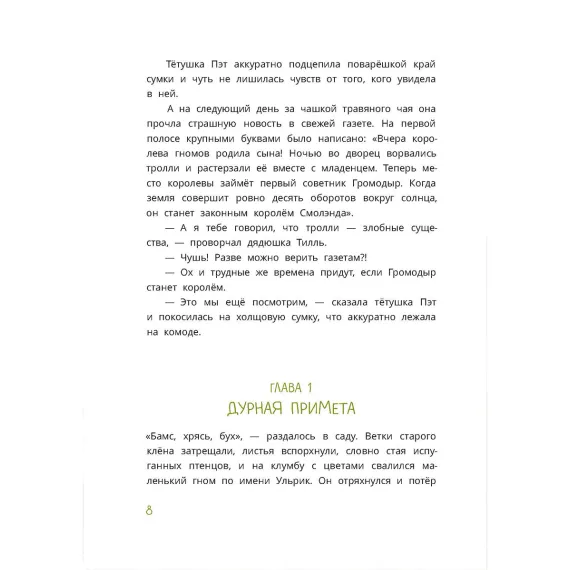 Тётушка Пэт аккуратно подцепила поварёшкой край сумки и чуть не лишилась чувств от того, кого увидела в ней.

А на следующий день за чашкой травяного чая она прочла страшную новость в свежей газете. На первой полосе крупными буквами было написано: «Вчера королева гномов родила сына! Ночью во дворец ворвались тролли и растерзали её вместе с младенцем. Теперь место королевы займёт первый советник Громодыр. Когда земля совершит ровно десять оборотов вокруг солнца, он станет законным королём Смолэнда».

— А я тебе говорил, что тролли — злобные существа, — проворчал дядюшка Тилль.

— Чушь! Разве можно верить газетам?!

— Ох и трудные же времена придут, если Громодыр станет королём.

— Это мы ещё посмотрим, — сказала тётушка Пэт и покосилась на холщовую сумку, что аккуратно лежала на комоде.

ГЛАВА 1
ДУРНАЯ ПРИМЕТА

«Бамс, хрясь, бух», — раздалось в саду. Ветки старого клёна затрещали, листья вспорхнули, словно стая испуганных птенцов, и на клумбу с цветами свалился маленький гном по имени Ульрик. Он отряхнулся и потёр

8